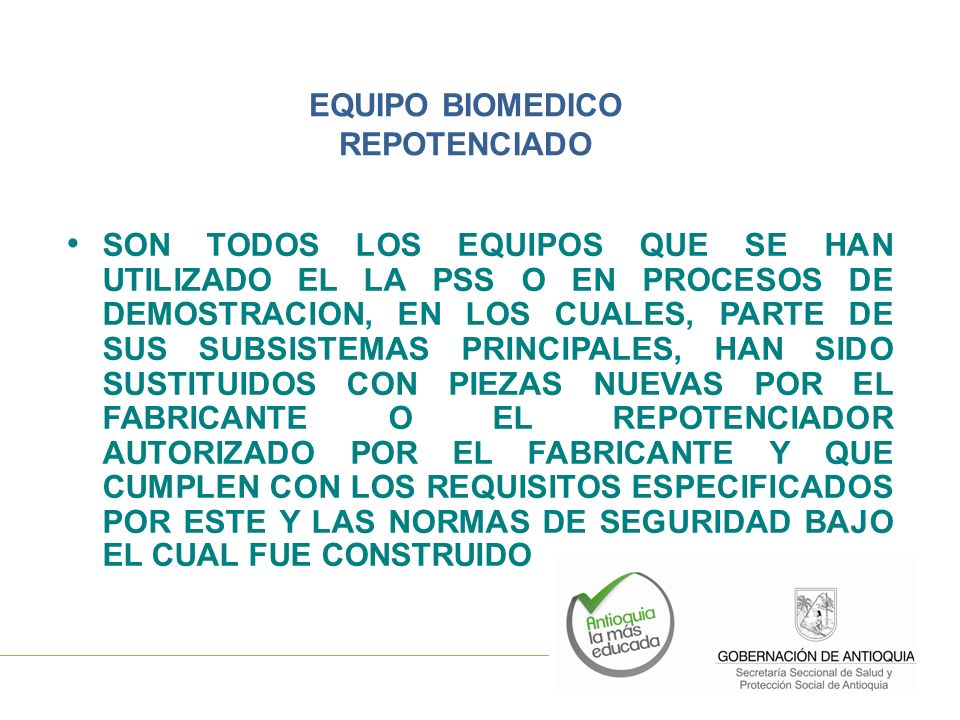 EQUIPO BIOMEDICO
REPOTENCIADO

• SON TODOS LOS EQUIPOS QUE SE HAN UTILIZADO EL LA PSS O EN PROCESOS DE DEMOSTRACION, EN LOS CUALES, PARTE DE SUS SUBSISTEMAS PRINCIPALES, HAN SIDO SUSTITUIDOS CON PIEZAS NUEVAS POR EL FABRICANTE O EL REPOTENCIADOR AUTORIZADO POR EL FABRICANTE Y QUE CUMPLEN CON LOS REQUISITOS ESPECIFICADOS POR ESTE Y LAS NORMAS DE SEGURIDAD BAJO EL CUAL FUE CONSTRUIDO

Antioquia la más educada

GOBERNACIÓN DE ANTIOQUIA
Secretaría Seccional de Salud y Protección Social de Antioquia